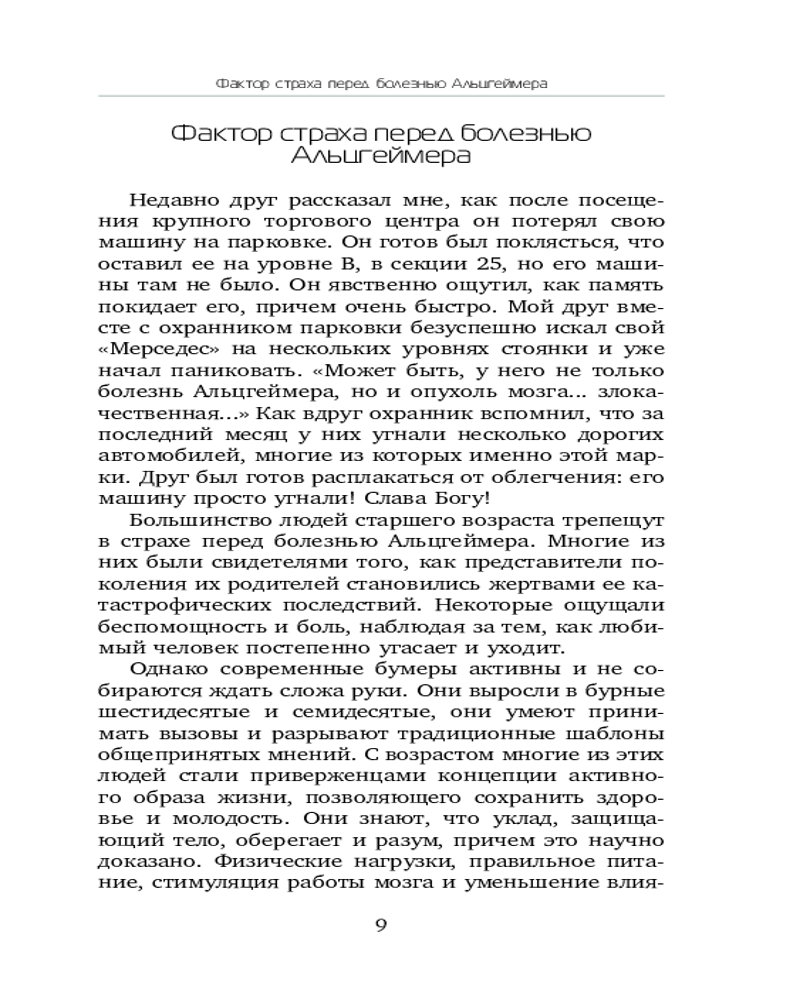 Фактор страха перед болезнью Альцгеймера

Фактор страха перед болезнью Альцгеймера

Недавно друг рассказал мне, как после посещения крупного торгового центра он потерял свою машину на парковке. Он готов был поклясться, что оставил ее на уровне B, в секции 25, но его машины там не было. Он явственно ощутил, как память покидает его, причем очень быстро. Мой друг вместе с охранником парковки безуспешно искал свой «Мерседес» на нескольких уровнях стоянки и уже начал паниковать. «Может быть, у него не только болезнь Альцгеймера, но и опухоль мозга... злокачественная...» Как вдруг охранник вспомнил, что за последний месяц у них угнали несколько дорогих автомобилей, многие из которых именно этой марки. Друг был готов расплакаться от облегчения: его машину просто угнали! Слава Богу!

Большинство людей старшего возраста трепещут в страхе перед болезнью Альцгеймера. Многие из них были свидетелями того, как представители поколения их родителей становились жертвами ее катастрофических последствий. Некоторые ощущали беспомощность и боль, наблюдая за тем, как любимый человек постепенно угасает и уходит.

Однако современные бумеры активны и не собираются ждать сложа руки. Они выросли в бурные шестидесятые и семидесятые, они умеют принимать вызовы и разрывают традиционные шаблоны общепринятых мнений. С возрастом многие из этих людей стали приверженцами концепции активного образа жизни, позволяющего сохранить здоровье и молодость. Они знают, что уклад, защищающий тело, оберегает и разум, причем это научно доказано. Физические нагрузки, правильное питание, стимуляция работы мозга и уменьшение влия-

9